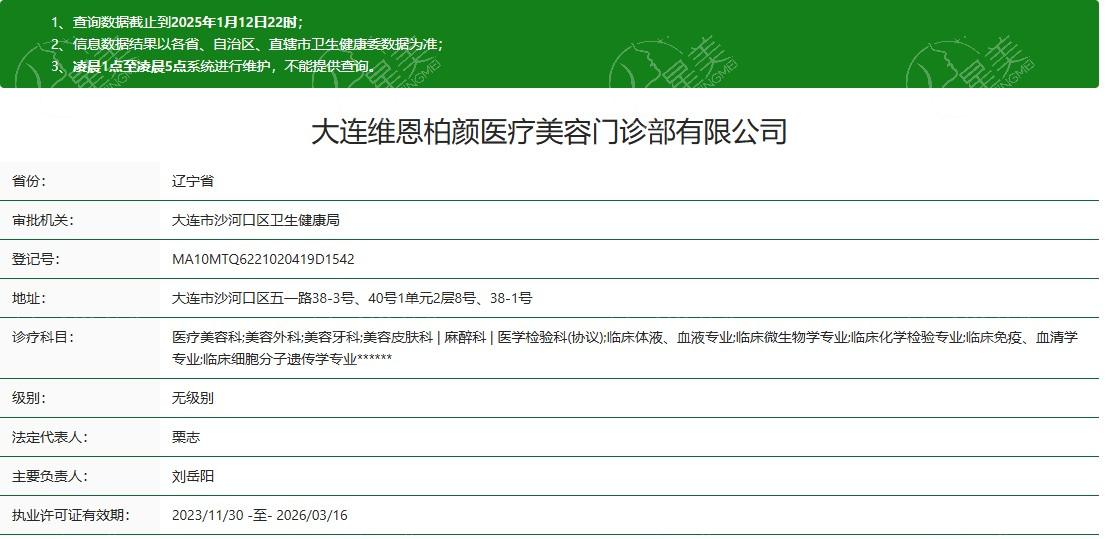 1、查询数据截止到2025年1月12日22时；
2、信息数据结果以各省、自治区、直辖市卫生健康委数据为准；
3、凌晨1点至凌晨5点系统进行维护，不能提供查询。

大连维恩柏颜医疗美容门诊部有限公司

| 省份: | 辽宁省 |
|---|---|
| 审批机关: | 大连市沙河口区卫生健康局 |
| 登记号: | MA10MTQ6221020419D1542 |
| 地址: | 大连市沙河口区五一路38-3号、40号1单元2层8号、38-1号 |
| 诊疗科目: | 医疗美容科;美容外科;美容牙科;美容皮肤科 \| 麻醉科 \| 医学检验科(协议);临床体液、血液专业;临床微生物学专业;临床化学检验专业;临床免疫、血清学专业;临床细胞分子遗传学专业****** |
| 级别: | 无级别 |
| 法定代表人: | 栗志 |
| 主要负责人: | 刘岳阳 |
| 执业许可证有效期: | 2023/11/30 -至- 2026/03/16 |